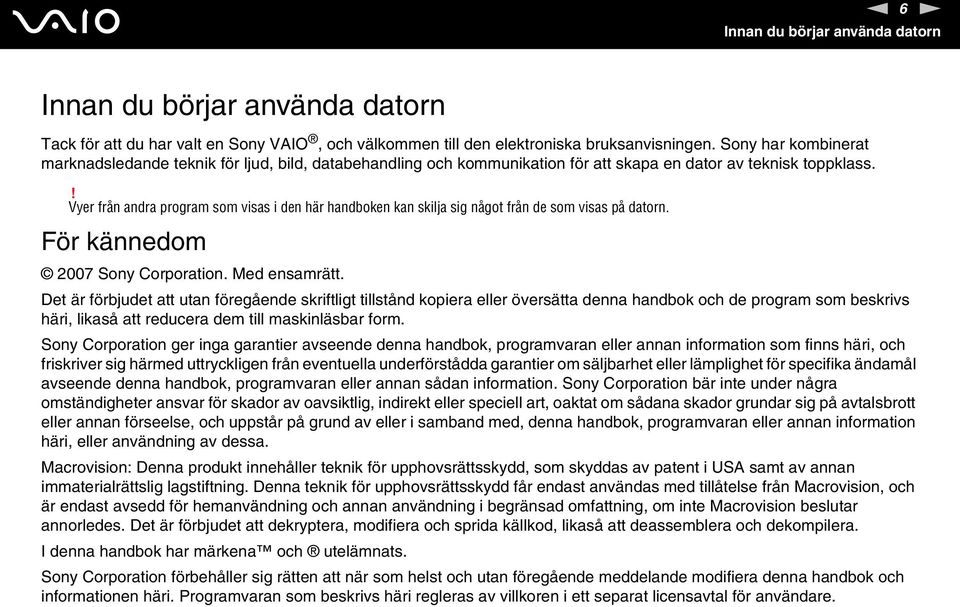 VAIO

6

Innan du börjar använda datorn

Innan du börjar använda datorn

Tack för att du har valt en Sony VAIO®, och välkommen till den elektroniska bruksanvisningen. Sony har kombinerat marknadsledande teknik för ljud, bild, databehandling och kommunikation för att skapa en dator av teknisk toppklass.

!
Vyer från andra program som visas i den här handboken kan skilja sig något från de som visas på datorn.

För kännedom

© 2007 Sony Corporation. Med ensamrätt.

Det är förbjudet att utan föregående skriftligt tillstånd kopiera eller översätta denna handbok och de program som beskrivs häri, likaså att reducera dem till maskinläsbar form.

Sony Corporation ger inga garantier avseende denna handbok, programvaran eller annan information som finns häri, och friskriver sig härmed uttryckligen från eventuella underförstådda garantier om säljbarhet eller lämplighet för specifika ändamål avseende denna handbok, programvaran eller annan sådan information. Sony Corporation bär inte under några omständigheter ansvar för skador av oavsiktlig, indirekt eller speciell art, oaktat om sådana skador grundar sig på avtalsbrott eller annan förseelse, och uppstår på grund av eller i samband med, denna handbok, programvaran eller annan information häri, eller användning av dessa.

Macrovision: Denna produkt innehåller teknik för upphovsrättsskydd, som skyddas av patent i USA samt av annan immaterialrättslig lagstiftning. Denna teknik för upphovsrättsskydd får endast användas med tillåtelse från Macrovision, och är endast avsedd för hemanvändning och annan användning i begränsad omfattning, om inte Macrovision beslutar annorledes. Det är förbjudet att dekryptera, modifiera och sprida källkod, likaså att deassemblera och dekompilera.

I denna handbok har märkena™ och ® utelämnats.

Sony Corporation förbehåller sig rätten att när som helst och utan föregående meddelande modifiera denna handbok och informationen häri. Programvaran som beskrivs häri regleras av villkoren i ett separat licensavtal för användare.